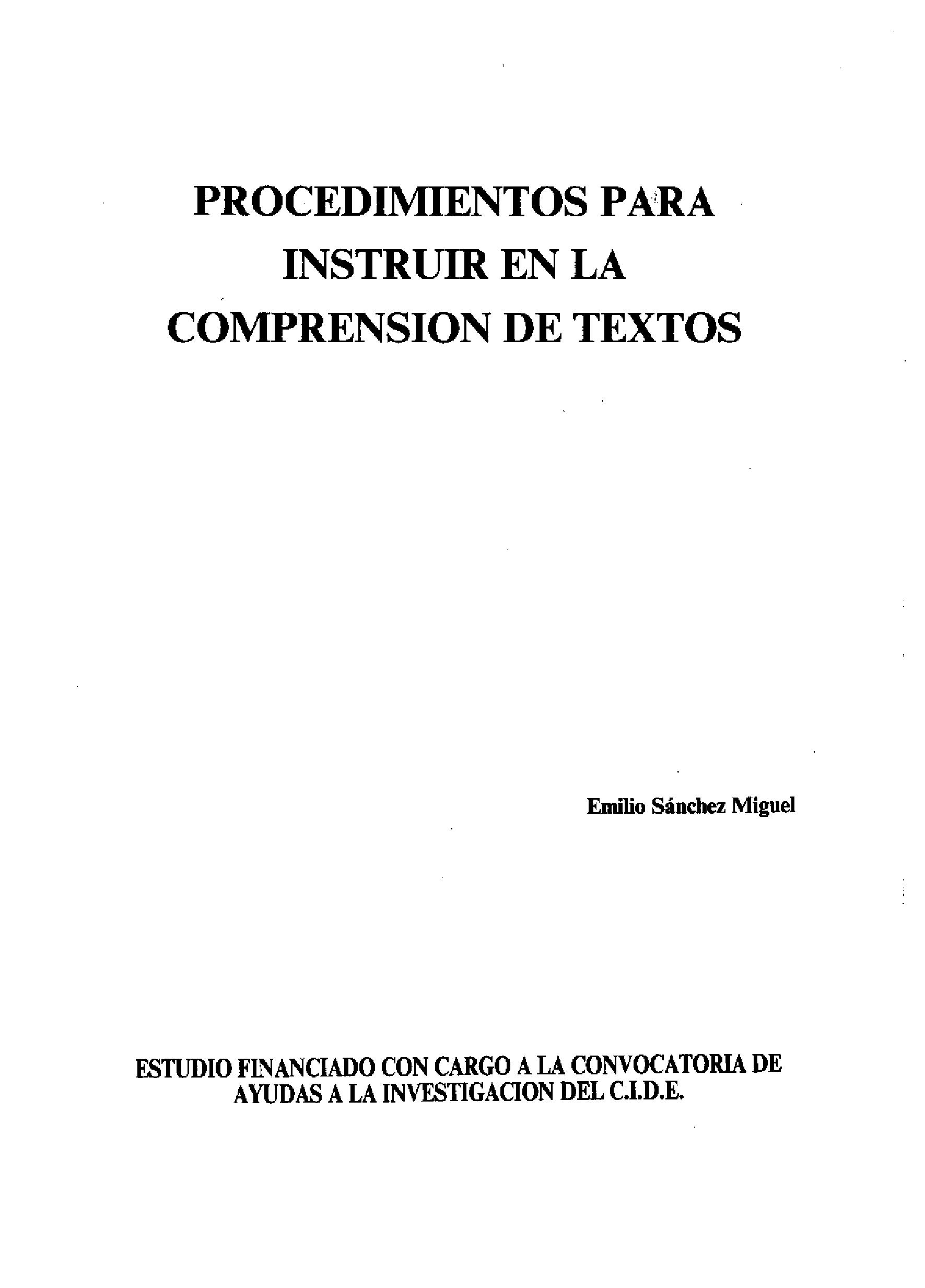 PROCEDIMIENTOS PARA INSTRUIR EN LA COMPRENSION DE TEXTOS

Emilio Sánchez Miguel

ESTUDIO FINANCIADO CON CARGO A LA CONVOCATORIA DE AYUDAS A LA INVESTIGACION DEL C.I.D.E.